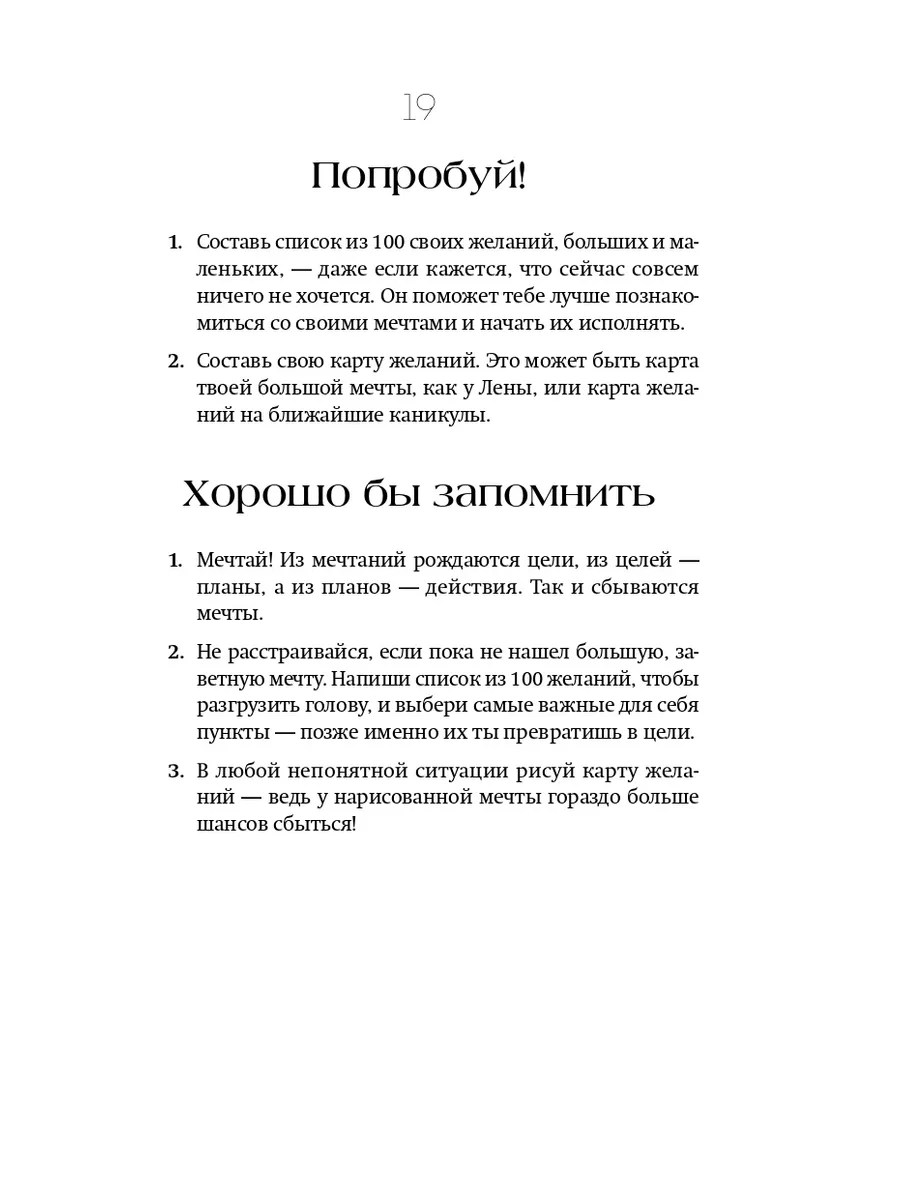 19

Попробуй!

1. Составь список из 100 своих желаний, больших и маленьких, — даже если кажется, что сейчас совсем ничего не хочется. Он поможет тебе лучше познакомиться со своими мечтами и начать их исполнять.

2. Составь свою карту желаний. Это может быть карта твоей большой мечты, как у Лены, или карта желаний на ближайшие каникулы.

Хорошо бы запомнить

1. Мечтай! Из мечтаний рождаются цели, из целей — планы, а из планов — действия. Так и сбываются мечты.

2. Не расстраивайся, если пока не нашел большую, заветную мечту. Напиши список из 100 желаний, чтобы разгрузить голову, и выбери самые важные для себя пункты — позже именно их ты превратишь в цели.

3. В любой непонятной ситуации рисуй карту желаний — ведь у нарисованной мечты гораздо больше шансов сбыться!